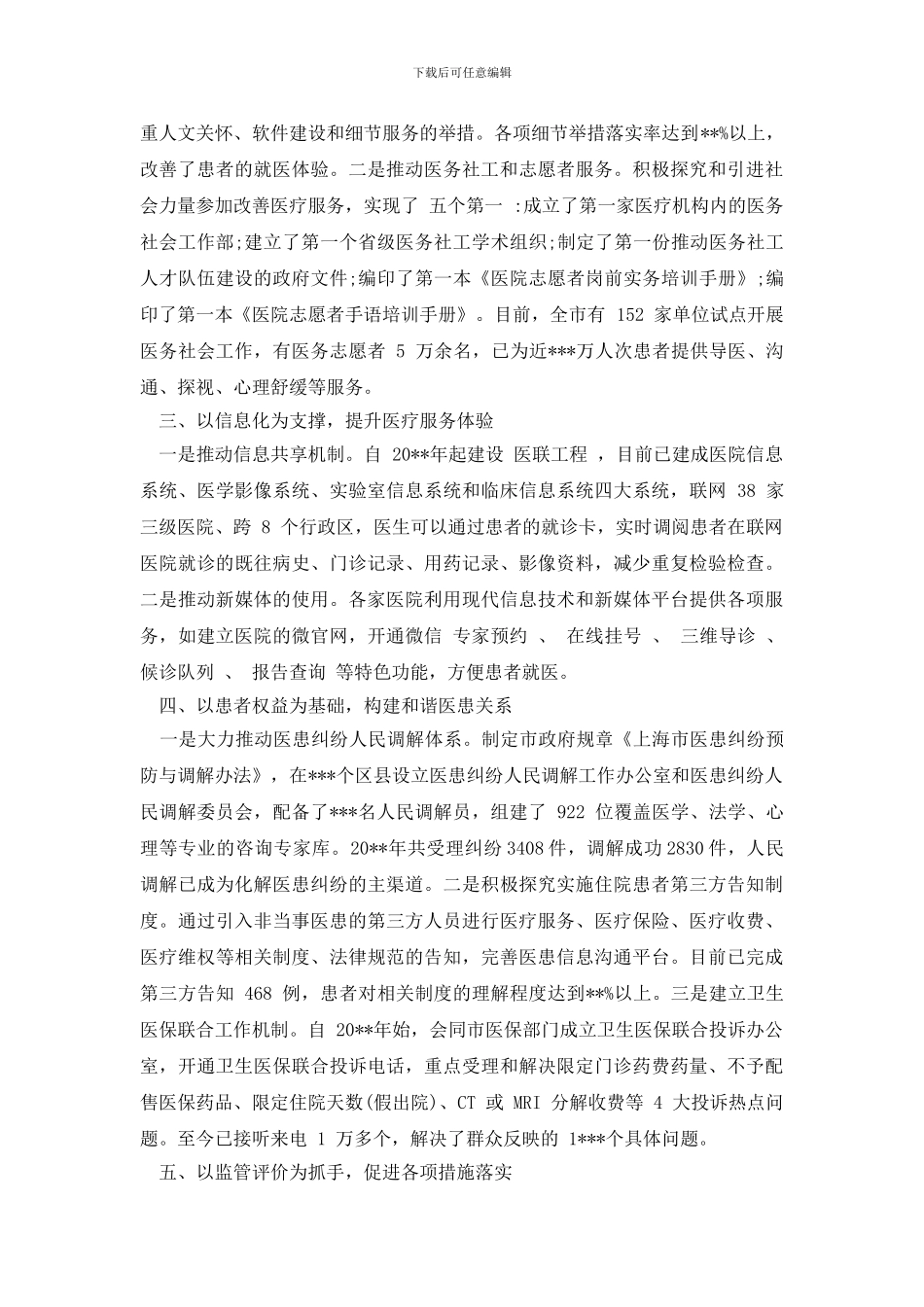 下载后可任意编辑

重人文关怀、软件建设和细节服务的举措。各项细节举措落实率达到**%以上，改善了患者的就医体验。二是推动医务社工和志愿者服务。积极探究和引进社会力量参加改善医疗服务，实现了 五个第一 :成立了第一家医疗机构内的医务社会工作部;建立了第一个省级医务社工学术组织;制定了第一份推动医务社工人才队伍建设的政府文件;编印了第一本《医院志愿者岗前实务培训手册》;编印了第一本《医院志愿者手语培训手册》。目前，全市有 152 家单位试点开展医务社会工作，有医务志愿者 5 万余名，已为近***万人次患者提供导医、沟通、探视、心理舒缓等服务。

三、以信息化为支撑，提升医疗服务体验

一是推动信息共享机制。自 20**年起建设 医联工程 ，目前已建成医院信息系统、医学影像系统、实验室信息系统和临床信息系统四大系统，联网 38 家三级医院、跨 8 个行政区，医生可以通过患者的就诊卡，实时调阅患者在联网医院就诊的既往病史、门诊记录、用药记录、影像资料，减少重复检验检查。二是推动新媒体的使用。各家医院利用现代信息技术和新媒体平台提供各项服务，如建立医院的微官网，开通微信 专家预约 、 在线挂号 、 三维导诊 、 候诊队列 、 报告查询 等特色功能，方便患者就医。

四、以患者权益为基础，构建和谐医患关系

一是大力推动医患纠纷人民调解体系。制定市政府规章《上海市医患纠纷预防与调解办法》，在***个区县设立医患纠纷人民调解工作办公室和医患纠纷人民调解委员会，配备了***名人民调解员，组建了 922 位覆盖医学、法学、心理等专业的咨询专家库。20**年共受理纠纷 3408 件，调解成功 2830 件，人民调解已成为化解医患纠纷的主渠道。二是积极探究实施住院患者第三方告知制度。通过引入非当事医患的第三方人员进行医疗服务、医疗保险、医疗收费、医疗维权等相关制度、法律规范的告知，完善医患信息沟通平台。目前已完成第三方告知 468 例，患者对相关制度的理解程度达到**%以上。三是建立卫生医保联合工作机制。自 20**年始，会同市医保部门成立卫生医保联合投诉办公室，开通卫生医保联合投诉电话，重点受理和解决限定门诊药费药量、不予配售医保药品、限定住院天数(假出院)、CT 或 MRI 分解收费等 4 大投诉热点问题。至今已接听来电 1 万多个，解决了群众反映的 1***个具体问题。

五、以监管评价为抓手，促进各项措施落实